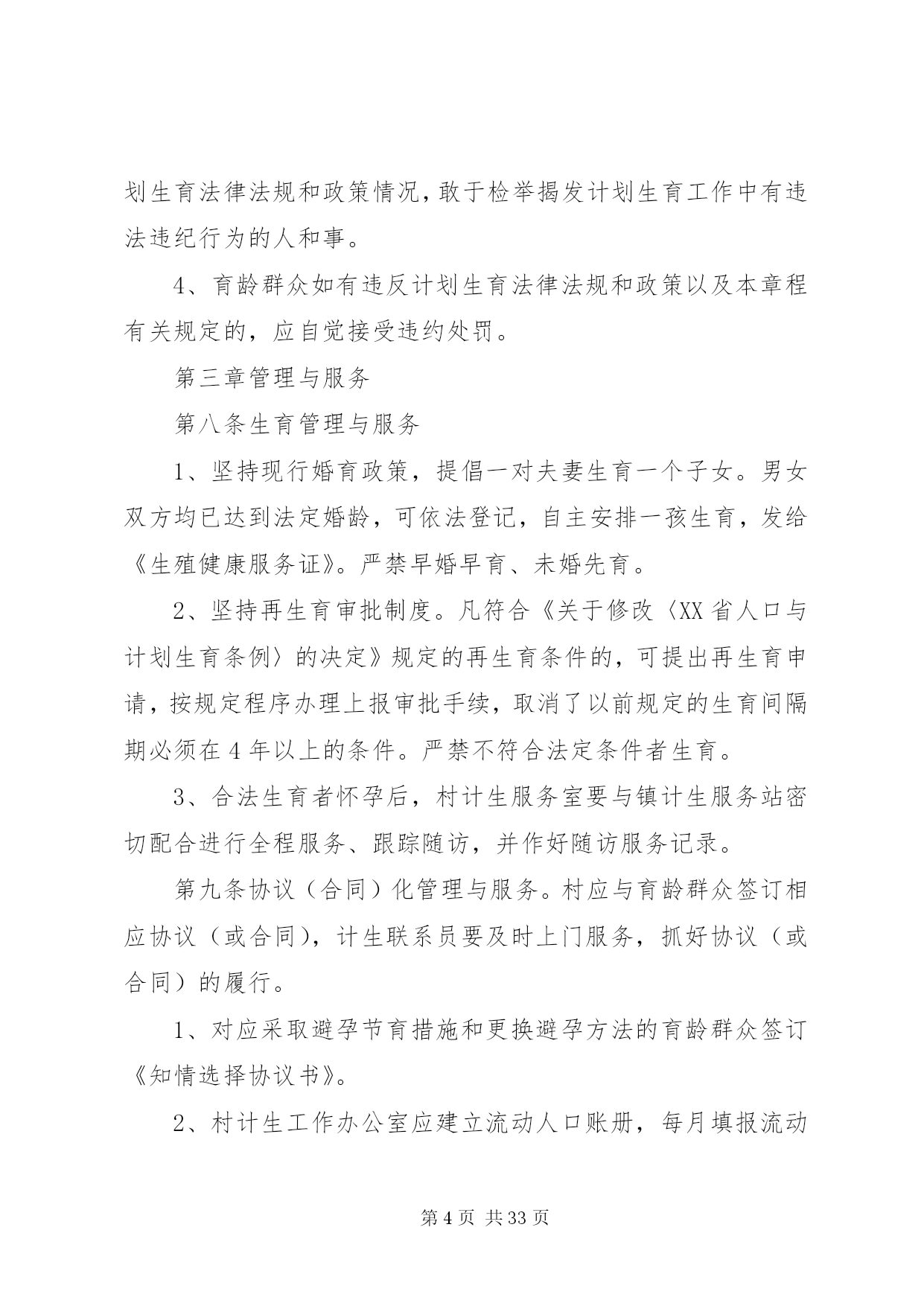 划生育法律法规和政策情况，敢于检举揭发计划生育工作中有违法违纪行为的人和事。

4、育龄群众如有违反计划生育法律法规和政策以及本章程有关规定的，应自觉接受违约处罚。

第三章管理与服务

第八条生育管理与服务

1、坚持现行婚育政策，提倡一对夫妻生育一个子女。男女双方均已达到法定婚龄，可依法登记，自主安排一孩生育，发给《生殖健康服务证》。严禁早婚早育、未婚先育。

2、坚持再生育审批制度。凡符合《关于修改〈XX省人口与计划生育条例〉的决定》规定的再生育条件的，可提出再生育申请，按规定程序办理上报审批手续，取消了以前规定的生育间隔期必须在4年以上的条件。严禁不符合法定条件者生育。

3、合法生育者怀孕后，村计生服务室要与镇计生服务站密切配合进行全程服务、跟踪随访，并作好随访服务记录。

第九条协议（合同）化管理与服务。村应与育龄群众签订相应协议（或合同），计生联系员要及时上门服务，抓好协议（或合同）的履行。

1、对应采取避孕节育措施和更换避孕方法的育龄群众签订《知情选择协议书》。

2、村计生工作办公室应建立流动人口账册，每月填报流动

第4页 共33页